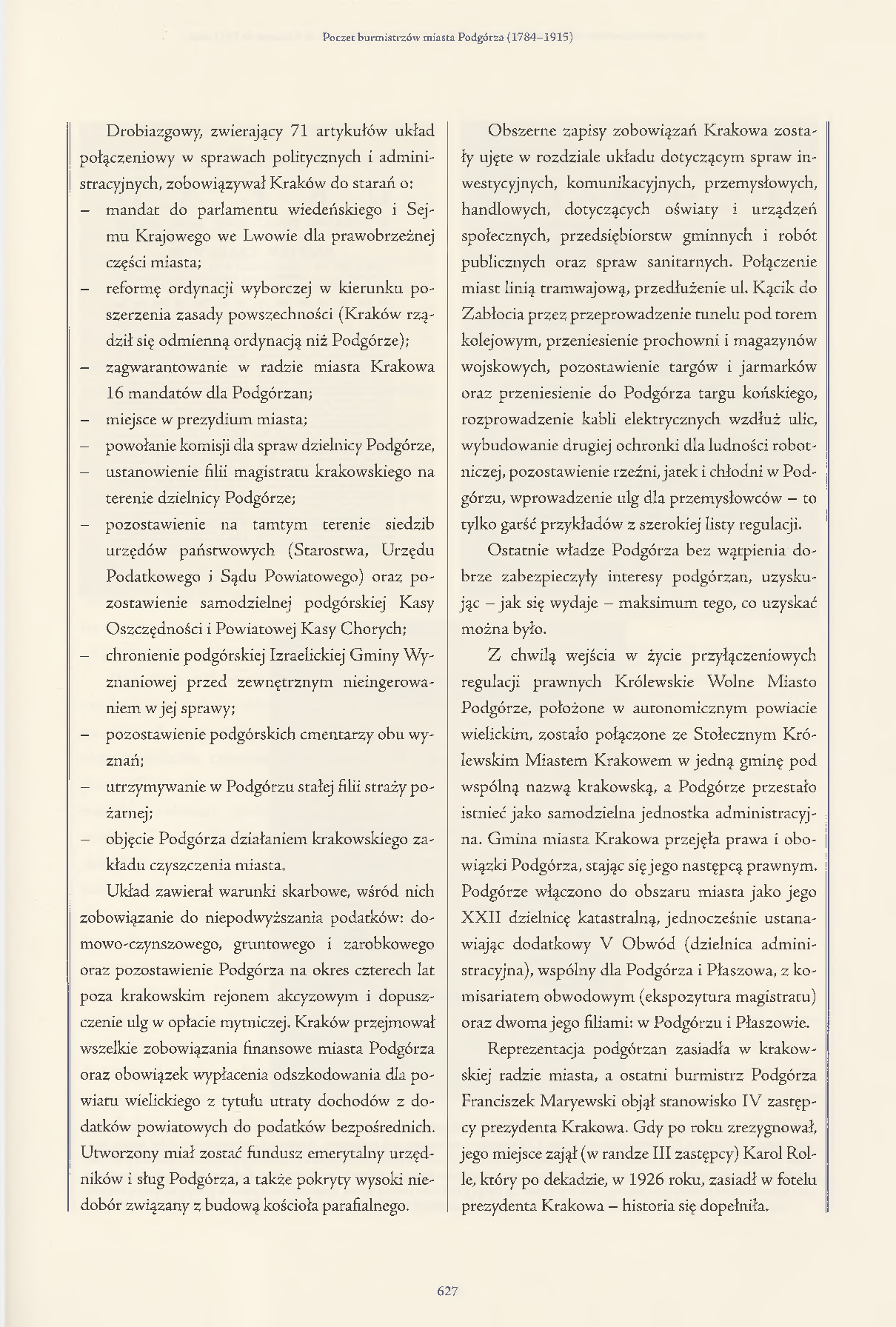 Poczet burmistrzów miasta Podgórza (1784–1915)

Drobiazgowy, zwierający 71 artykułów układ połączeniowy w sprawach politycznych i administracyjnych, zobowiązywał Kraków do starań o:
– mandat do parlamentu wiedeńskiego i Sejmu Krajowego we Lwowie dla prawobrzeżnej części miasta;
– reformę ordynacji wyborczej w kierunku poszerzenia zasady powszechności (Kraków rządził się odmienną ordynacją niż Podgórze);
– zagwarantowanie w radzie miasta Krakowa 16 mandatów dla Podgórzan;
– miejsce w prezydium miasta;
– powołanie komisji dla spraw dzielnicy Podgórze,
– ustanowienie filii magistratu krakowskiego na terenie dzielnicy Podgórze;
– pozostawienie na tamtym terenie siedzib urzędów państwowych (Starostwa, Urzędu Podatkowego i Sądu Powiatowego) oraz pozostawienie samodzielnej podgórskiej Kasy Oszczędności i Powiatowej Kasy Chorych;
– chronienie podgórskiej Izraelickiej Gminy Wyznaniowej przed zewnętrznym nieingerowaniem w jej sprawy;
– pozostawienie podgórskich cmentarzy obu wyznań;
– utrzymywanie w Podgórzu stałej filii straży pożarnej;
– objęcie Podgórza działaniem krakowskiego zakładu czyszczenia miasta.

Układ zawierał warunki skarbowe, wśród nich zobowiązanie do niepodwyższania podatków: domowo-czynszowego, gruntowego i zarobkowego oraz pozostawienie Podgórza na okres czterech lat poza krakowskim rejonem akcyzowym i dopuszczenie ulg w opłacie mytniczej. Kraków przejmował wszelkie zobowiązania finansowe miasta Podgórza oraz obowiązek wypłacenia odszkodowania dla powiatu wielickiego z tytułu utraty dochodów z dodatków powiatowych do podatków bezpośrednich. Utworzony miał zostać fundusz emerytalny urzędników i sług Podgórza, a także pokryty wysoki niedobór związany z budową kościoła parafialnego.

Obszerne zapisy zobowiązań Krakowa zostały ujęte w rozdziale układu dotyczącym spraw inwestycyjnych, komunikacyjnych, przemysłowych, handlowych, dotyczących oświaty i urządzeń społecznych, przedsiębiorstw gminnych i robót publicznych oraz spraw sanitarnych. Połączenie miast linią tramwajową, przedłużenie ul. Kącik do Zabłocia przez przeprowadzenie tunelu pod torem kolejowym, przeniesienie prochowni i magazynów wojskowych, pozostawienie targów i jarmarków oraz przeniesienie do Podgórza targu końskiego, rozprowadzenie kabli elektrycznych wzdłuż ulic, wybudowanie drugiej ochronki dla ludności robotniczej, pozostawienie rzeźni, jatek i chłodni w Podgórzu, wprowadzenie ulg dla przemysłowców – to tylko garść przykładów z szerokiej listy regulacji.

Ostatnie władze Podgórza bez wątpienia dobrze zabezpieczyły interesy podgórzan, uzyskując – jak się wydaje – maksimum tego, co uzyskać można było.

Z chwilą wejścia w życie przyłączeniowych regulacji prawnych Królewskie Wolne Miasto Podgórze, położone w autonomicznym powiacie wielickim, zostało połączone ze Stołecznym Królewskim Miastem Krakowem w jedną gminę pod wspólną nazwą krakowską, a Podgórze przestało istnieć jako samodzielna jednostka administracyjna. Gmina miasta Krakowa przejęła prawa i obowiązki Podgórza, stając się jego następcą prawnym. Podgórze włączono do obszaru miasta jako jego XXII dzielnicę katastralną, jednocześnie ustanawiając dodatkowy V Obwód (dzielnica administracyjna), wspólny dla Podgórza i Płaszowa, z komisariatem obwodowym (ekspozytura magistratu) oraz dwoma jego filiami: w Podgórzu i Płaszowie.

Reprezentacja podgórzan zasiadła w krakowskiej radzie miasta, a ostatni burmistrz Podgórza Franciszek Maryewski objął stanowisko IV zastępcy prezydenta Krakowa. Gdy po roku zrezygnował, jego miejsce zajął (w randze III zastępcy) Karol Rolle, który po dekadzie, w 1926 roku, zasiadł w fotelu prezydenta Krakowa – historia się dopełniła.

627